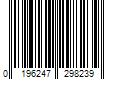 0 196247 298239